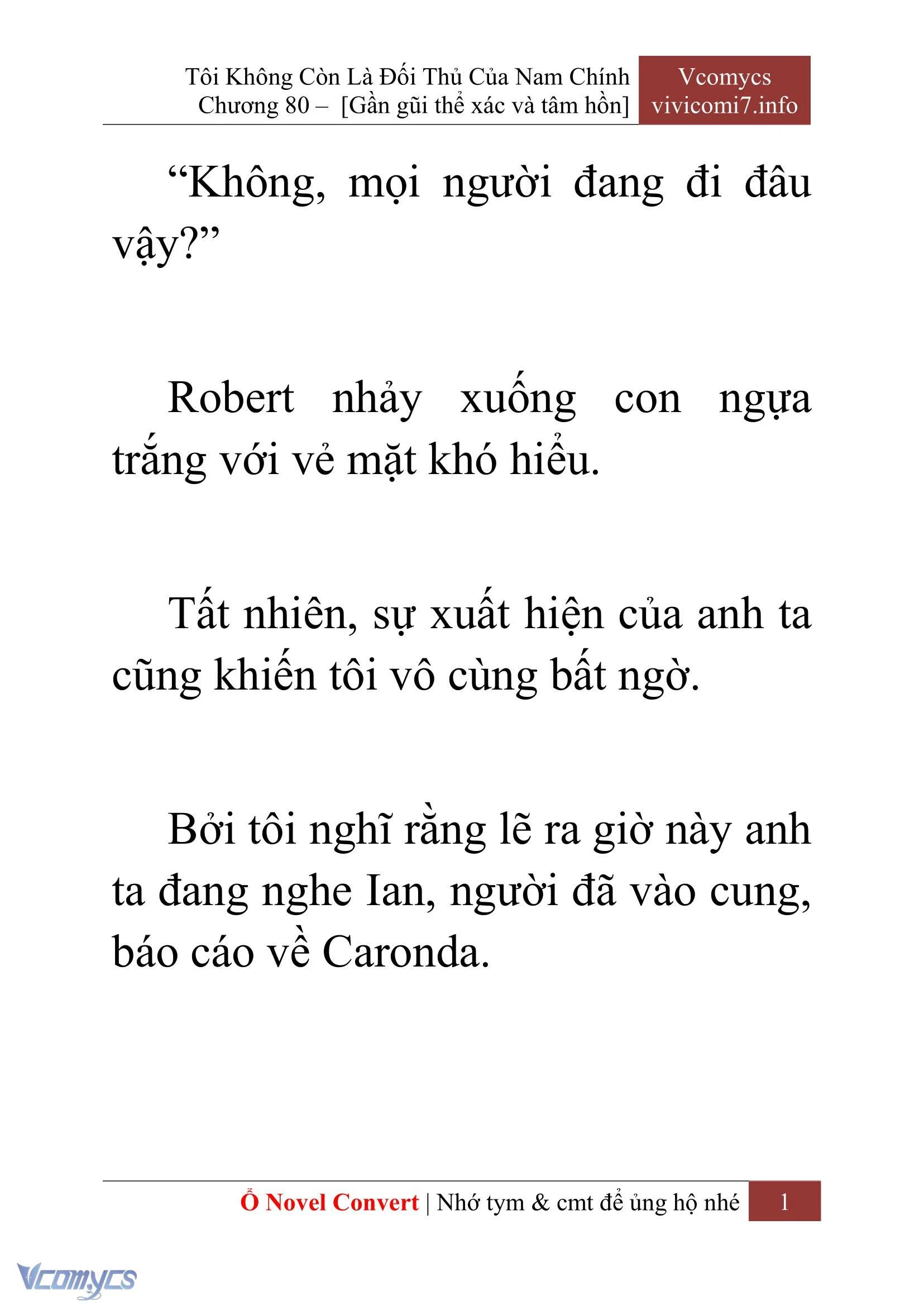 Tôi Không Còn Là Đối Thủ Của Nam Chính
Chương 80 – [Gần gũi thể xác và tâm hồn]

Vcomycs
vivicomi7.info

“Không, mọi người đang đi đâu vậy?”

Robert nhảy xuống con ngựa trắng với vẻ mặt khó hiểu.

Tất nhiên, sự xuất hiện của anh ta cũng khiến tôi vô cùng bất ngờ.

Bởi tôi nghĩ rằng lẽ ra giờ này anh ta đang nghe Ian, người đã vào cung, báo cáo về Caronda.

Ổ Novel Convert | Nhớ tym & cmt để ủng hộ nhé 1

Vcomycs